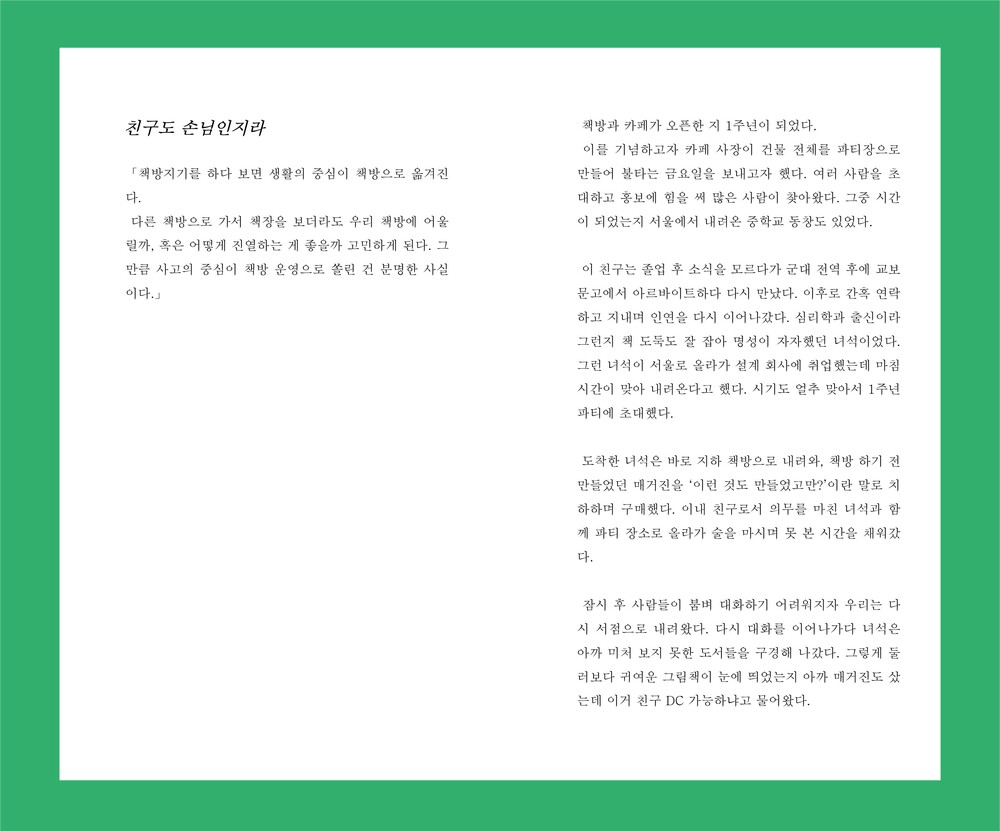 친구도 손님인지라

「책방지기를 하다 보면 생활의 중심이 책방으로 옮겨진다.
다른 책방으로 가서 책장을 보더라도 우리 책방에 어울릴까, 혹은 어떻게 진열하는 게 좋을까 고민하게 된다. 그만큼 사고의 중심이 책방 운영으로 쏠린 건 분명한 사실이다.」

책방과 카페가 오픈한 지 1주년이 되었다.
이를 기념하고자 카페 사장이 건물 전체를 파티장으로 만들어 불타는 금요일을 보내고자 했다. 여러 사람을 초대하고 홍보에 힘을 써 많은 사람이 찾아왔다. 그중 시간이 되었는지 서울에서 내려온 중학교 동창도 있었다.

이 친구는 졸업 후 소식을 모르다가 군대 전역 후에 교보문고에서 아르바이트하다 다시 만났다. 이후로 간혹 연락하고 지내며 인연을 다시 이어나갔다. 심리학과 출신이라 그런지 책 도둑도 잘 잡아 명성이 자자했던 녀석이었다. 그런 녀석이 서울로 올라가 설계 회사에 취업했는데 마침 시간이 맞아 내려온다고 했다. 시기도 얼추 맞아서 1주년 파티에 초대했다.

도착한 녀석은 바로 지하 책방으로 내려와, 책방 하기 전 만들었던 매거진을 '이런 것도 만들었고만?'이란 말로 치하하며 구매했다. 이내 친구로서 의무를 마친 녀석과 함께 파티 장소로 올라가 술을 마시며 못 본 시간을 채워갔다.

잠시 후 사람들이 붐벼 대화하기 어려워지자 우리는 다시 서점으로 내려왔다. 다시 대화를 이어나가다 녀석은 아까 미처 보지 못한 도서들을 구경해 나갔다. 그렇게 둘러보다 귀여운 그림책이 눈에 띄었는지 아까 매거진도 샀는데 이거 친구 DC 가능하냐고 물어왔다.